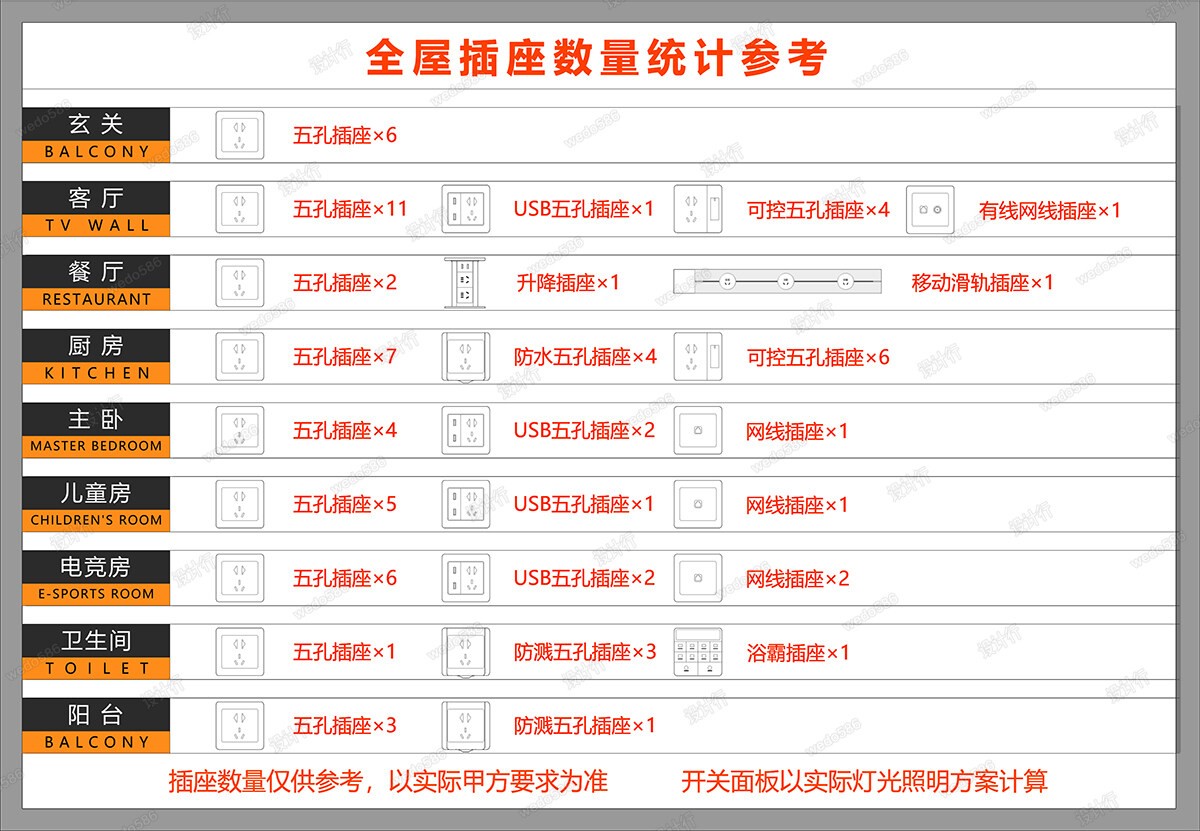 全屋插座数量统计参考

玄关
BALCONY
五孔插座×6

客厅
TV WALL
五孔插座×11 USB五孔插座×1 可控五孔插座×4 有线网线插座×1

餐厅
RESTAURANT
五孔插座×2 升降插座×1 移动滑轨插座×1

厨房
KITCHEN
五孔插座×7 防水五孔插座×4 可控五孔插座×6

主卧
MASTER BEDROOM
五孔插座×4 USB五孔插座×2 网线插座×1

儿童房
CHILDREN'S ROOM
五孔插座×5 USB五孔插座×1 网线插座×1

电竞房
E-SPORTS ROOM
五孔插座×6 USB五孔插座×2 网线插座×2

卫生间
TOILET
五孔插座×1 防溅五孔插座×3 浴霸插座×1

阳台
BALCONY
五孔插座×3 防溅五孔插座×1

插座数量仅供参考，以实际甲方要求为准 开关面板以实际灯光照明方案计算